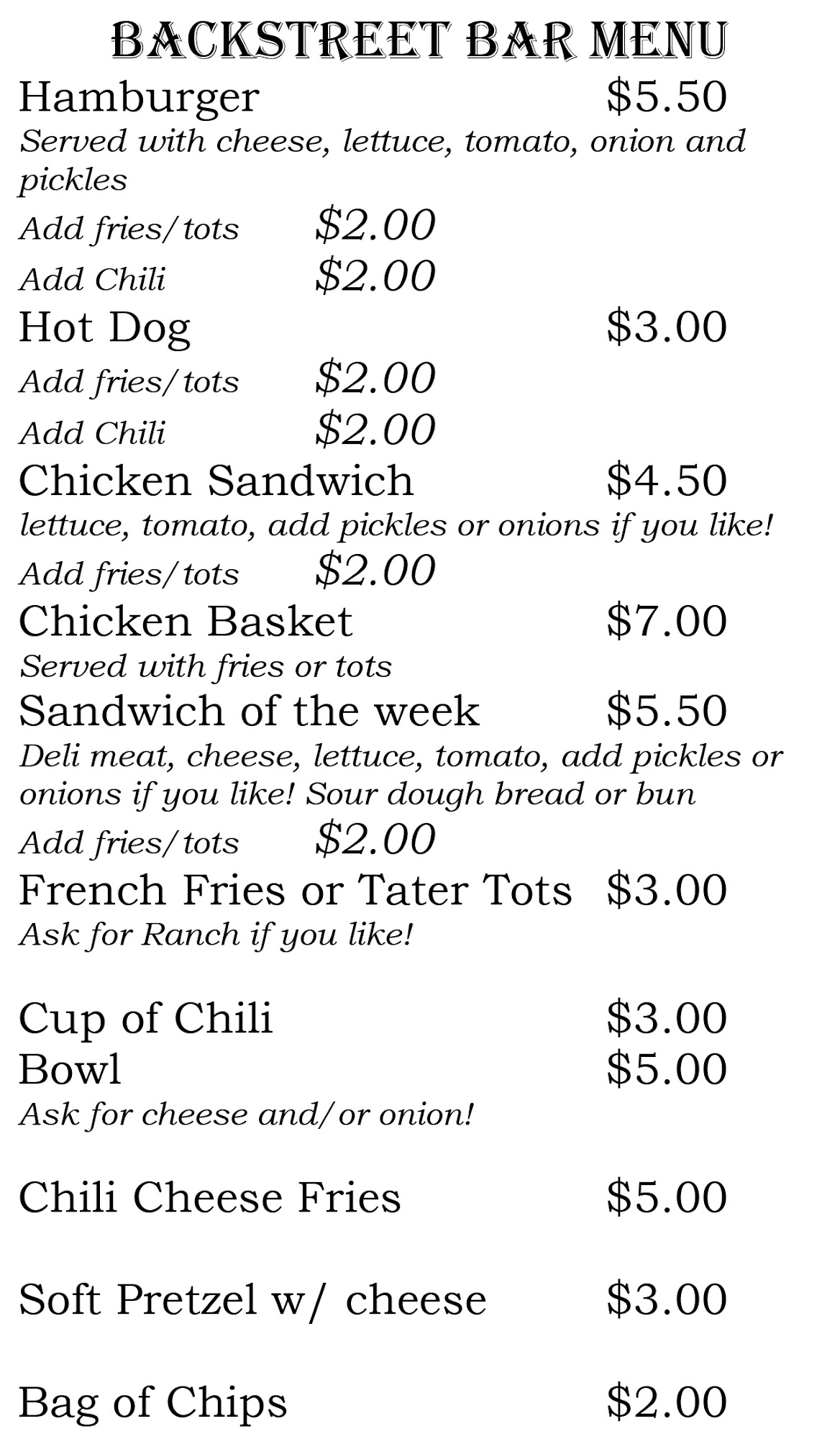 BACKSTREET BAR MENU

Hamburger $5.50

Served with cheese, lettuce, tomato, onion and pickles

Add fries/tots $2.00

Add Chili $2.00

Hot Dog $3.00

Add fries/tots $2.00

Add Chili $2.00

Chicken Sandwich $4.50

lettuce, tomato, add pickles or onions if you like!

Add fries/tots $2.00

Chicken Basket $7.00

Served with fries or tots

Sandwich of the week $5.50

Deli meat, cheese, lettuce, tomato, add pickles or onions if you like! Sour dough bread or bun

Add fries/tots $2.00

French Fries or Tater Tots $3.00

Ask for Ranch if you like!

Cup of Chili $3.00

Bowl $5.00

Ask for cheese and/or onion!

Chili Cheese Fries $5.00

Soft Pretzel w/ cheese $3.00

Bag of Chips $2.00